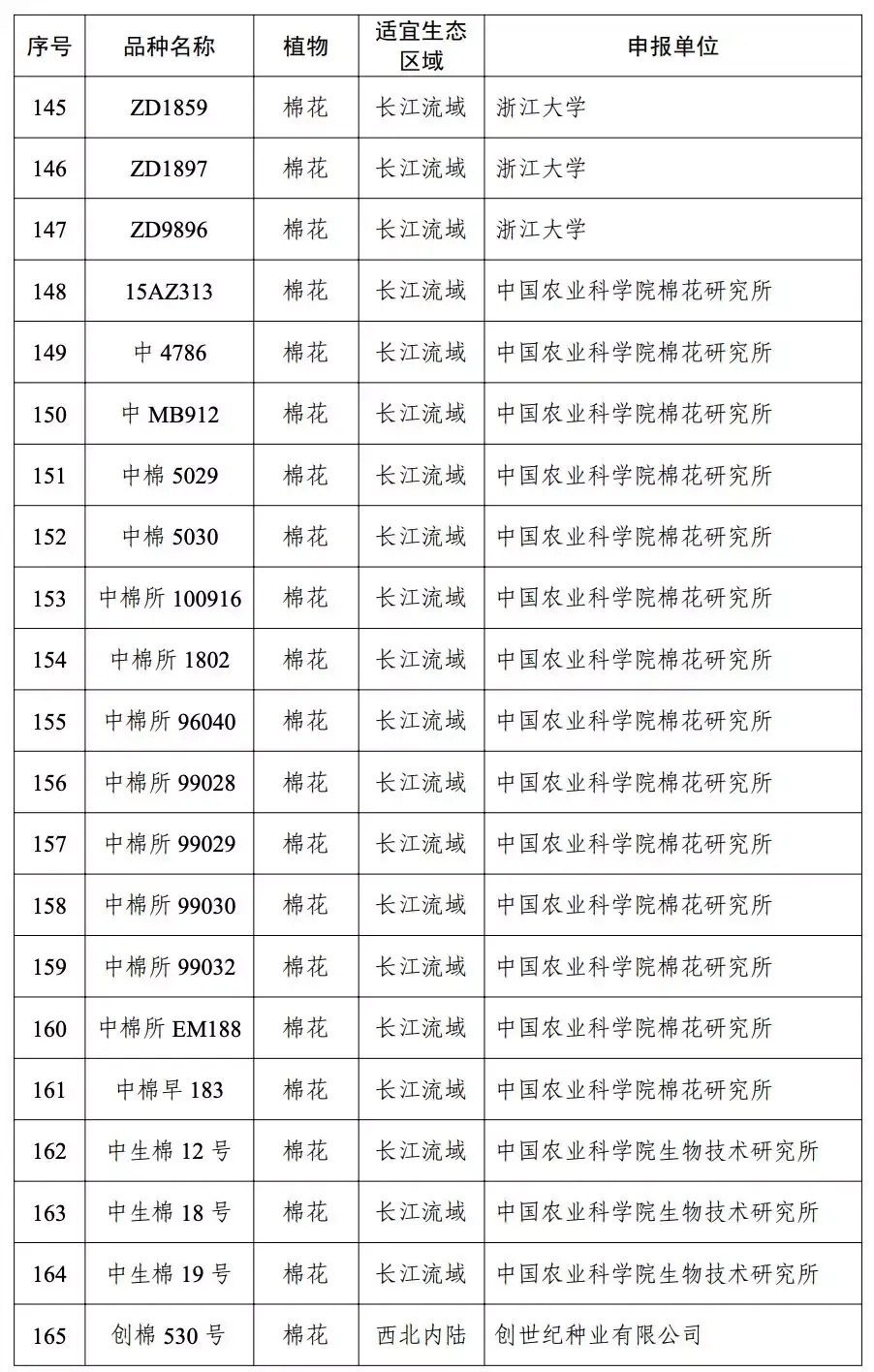 | 序号 | 品种名称 | 植物 | 适宜生态区域 | 申报单位 |
|---|---|---|---|---|
| 145 | ZD1859 | 棉花 | 长江流域 | 浙江大学 |
| 146 | ZD1897 | 棉花 | 长江流域 | 浙江大学 |
| 147 | ZD9896 | 棉花 | 长江流域 | 浙江大学 |
| 148 | 15AZ313 | 棉花 | 长江流域 | 中国农业科学院棉花研究所 |
| 149 | 中 4786 | 棉花 | 长江流域 | 中国农业科学院棉花研究所 |
| 150 | 中 MB912 | 棉花 | 长江流域 | 中国农业科学院棉花研究所 |
| 151 | 中棉 5029 | 棉花 | 长江流域 | 中国农业科学院棉花研究所 |
| 152 | 中棉 5030 | 棉花 | 长江流域 | 中国农业科学院棉花研究所 |
| 153 | 中棉所 100916 | 棉花 | 长江流域 | 中国农业科学院棉花研究所 |
| 154 | 中棉所 1802 | 棉花 | 长江流域 | 中国农业科学院棉花研究所 |
| 155 | 中棉所 96040 | 棉花 | 长江流域 | 中国农业科学院棉花研究所 |
| 156 | 中棉所 99028 | 棉花 | 长江流域 | 中国农业科学院棉花研究所 |
| 157 | 中棉所 99029 | 棉花 | 长江流域 | 中国农业科学院棉花研究所 |
| 158 | 中棉所 99030 | 棉花 | 长江流域 | 中国农业科学院棉花研究所 |
| 159 | 中棉所 99032 | 棉花 | 长江流域 | 中国农业科学院棉花研究所 |
| 160 | 中棉所 EM188 | 棉花 | 长江流域 | 中国农业科学院棉花研究所 |
| 161 | 中棉早 183 | 棉花 | 长江流域 | 中国农业科学院棉花研究所 |
| 162 | 中生棉 12 号 | 棉花 | 长江流域 | 中国农业科学院生物技术研究所 |
| 163 | 中生棉 18 号 | 棉花 | 长江流域 | 中国农业科学院生物技术研究所 |
| 164 | 中生棉 19 号 | 棉花 | 长江流域 | 中国农业科学院生物技术研究所 |
| 165 | 创棉 530 号 | 棉花 | 西北内陆 | 创世纪种业有限公司 |